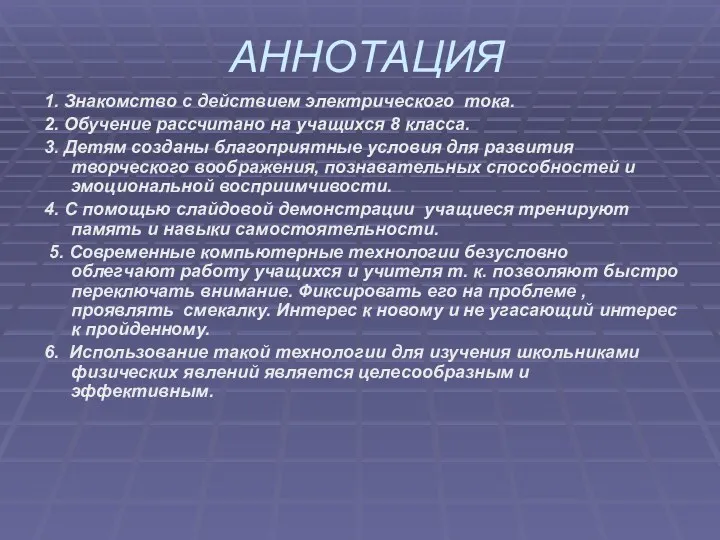 АННОТАЦИЯ

1. Знакомство с действием электрического тока.

2. Обучение рассчитано на учащихся 8 класса.

3. Детям созданы благоприятные условия для развития творческого воображения, познавательных способностей и эмоциональной восприимчивости.

4. С помощью слайдовой демонстрации учащиеся тренируют память и навыки самостоятельности.

5. Современные компьютерные технологии безусловно облегчают работу учащихся и учителя т. к. позволяют быстро переключать внимание. Фиксировать его на проблеме , проявлять смекалку. Интерес к новому и не угасающий интерес к пройденному.

6. Использование такой технологии для изучения школьниками физических явлений является целесообразным и эффективным.